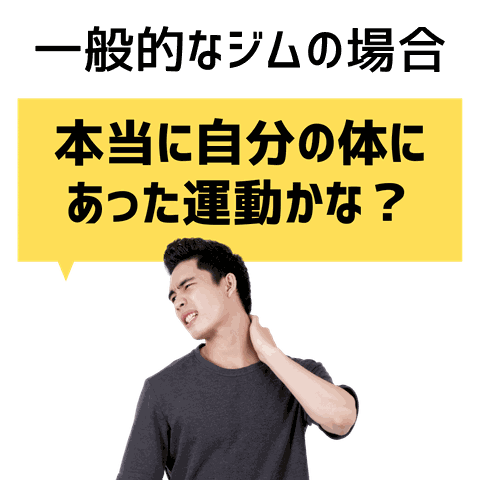 一般的なジムの場合

本当に自分の体にあった運動かな？